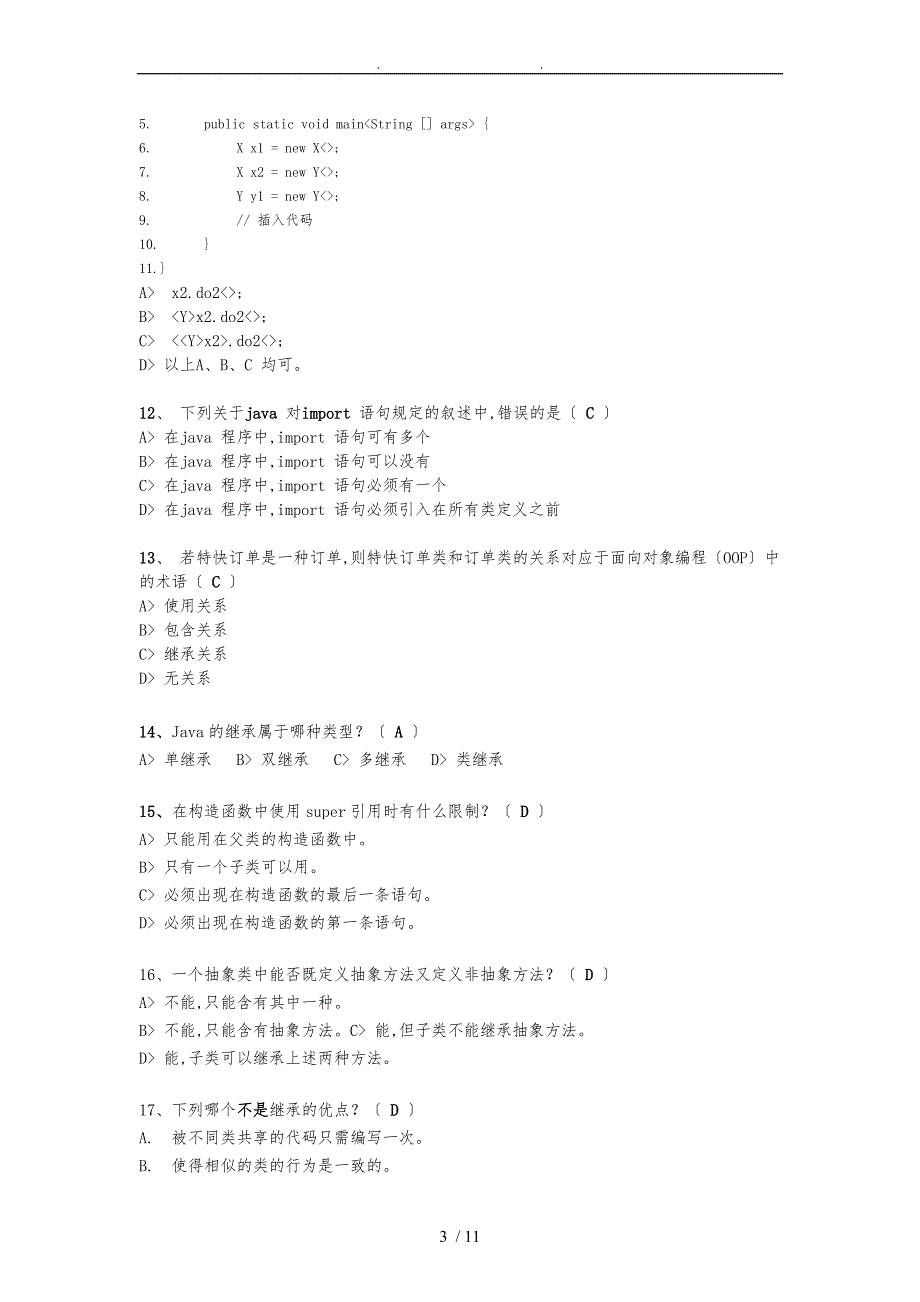 . .

5. public static void main<String [] args> {
6. X x1 = new X<>;
7. X x2 = new Y<>;
8. Y y1 = new Y<>;
9. // 插入代码
10. }
11.}
A> x2.do2<>;
B> <Y>x2.do2<>;
C> <<Y>x2>.do2<>;
D> 以上A、B、C 均可。

12、 下列关于java 对import 语句规定的叙述中,错误的是〔 C 〕
A> 在java 程序中,import 语句可有多个
B> 在java 程序中,import 语句可以没有
C> 在java 程序中,import 语句必须有一个
D> 在java 程序中,import 语句必须引入在所有类定义之前

13、 若特快订单是一种订单,则特快订单类和订单类的关系对应于面向对象编程〔OOP〕中的术语〔 C 〕
A> 使用关系
B> 包含关系
C> 继承关系
D> 无关系

14、Java 的继承属于哪种类型?〔 A 〕
A> 单继承 B> 双继承 C> 多继承 D> 类继承

15、在构造函数中使用 super 引用时有什么限制?〔 D 〕
A> 只能用在父类的构造函数中。
B> 只有一个子类可以用。
C> 必须出现在构造函数的最后一条语句。
D> 必须出现在构造函数的第一条语句。

16、一个抽象类中能否既定义抽象方法又定义非抽象方法?〔 D 〕
A> 不能,只能含有其中一种。
B> 不能,只能含有抽象方法。C> 能,但子类不能继承抽象方法。
D> 能,子类可以继承上述两种方法。

17、下列哪个不是继承的优点?〔 D 〕
A. 被不同类共享的代码只需编写一次。
B. 使得相似的类的行为是一致的。

3 / 11